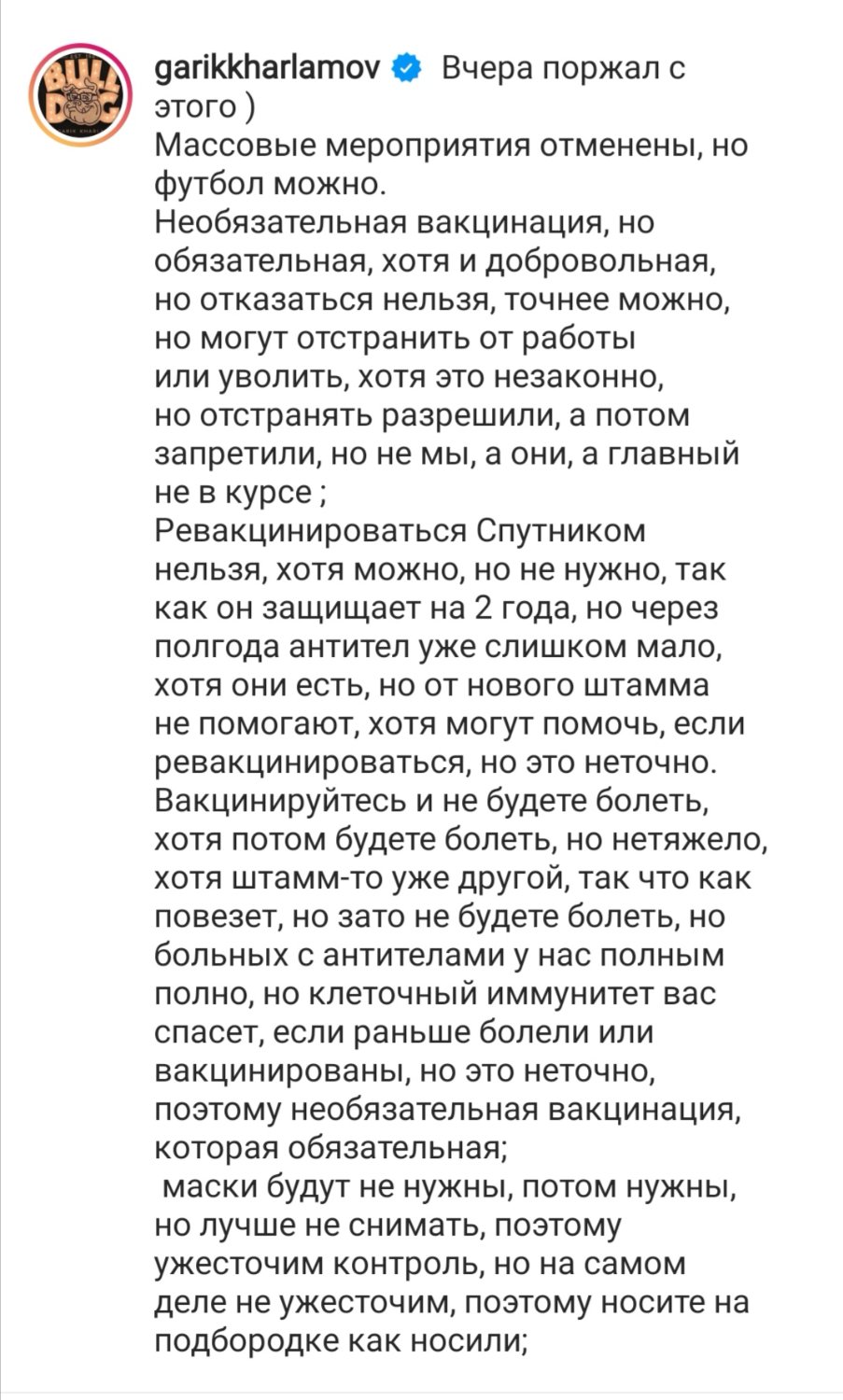 BULL DOG

garikkharlamov Вчера поржал с этого )
Массовые мероприятия отменены, но футбол можно.
Необязательная вакцинация, но обязательная, хотя и добровольная, но отказаться нельзя, точнее можно, но могут отстранить от работы или уволить, хотя это незаконно, но отстранять разрешили, а потом запретили, но не мы, а они, а главный не в курсе ;
Ревакцинироваться Спутником нельзя, хотя можно, но не нужно, так как он защищает на 2 года, но через полгода антител уже слишком мало, хотя они есть, но от нового штамма не помогают, хотя могут помочь, если ревакцинироваться, но это неточно.
Вакцинируйтесь и не будете болеть, хотя потом будете болеть, но нетяжело, хотя штамм-то уже другой, так что как повезет, но зато не будете болеть, но больных с антителами у нас полным полно, но клеточный иммунитет вас спасет, если раньше болели или вакцинированы, но это неточно, поэтому необязательная вакцинация, которая обязательная;
маски будут не нужны, потом нужны, но лучше не снимать, поэтому ужесточим контроль, но на самом деле не ужесточим, поэтому носите на подбородке как носили;